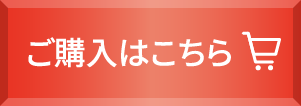 ご購入はこちら